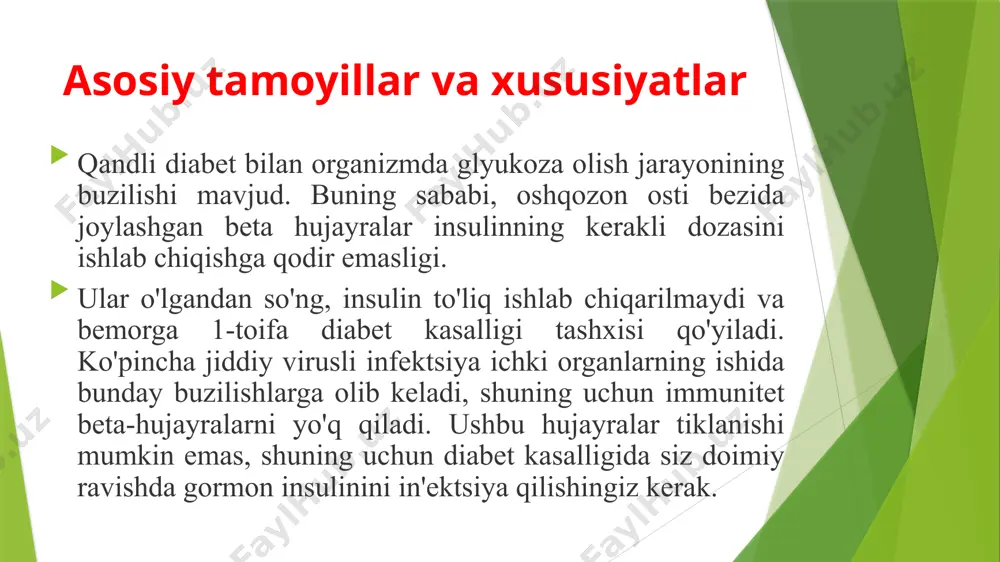 Asosiy tamoyillar va xususiyatlar

Qandli diabet bilan organizmda glyukoza olish jarayonining buzilishi mavjud. Buning sababi, oshqozon osti bezida joylashgan beta hujayralar insulinning kerakli dozasini ishlab chiqishga qodir emasligi.

Ular o'lgandan so'ng, insulin to'liq ishlab chiqarilmaydi va bemorga 1-toifa diabet kasalligi tashxisi qo'yiladi. Ko'pincha jiddiy virusli infektsiya ichki organlarning ishida bunday buzilishlarga olib keladi, shuning uchun immunitet beta-hujayralarni yo'q qiladi. Ushbu hujayralar tiklanishi mumkin emas, shuning uchun diabet kasalligida siz doimiy ravishda gormon insulinini in'ektsiya qilishingiz kerak.

FaylHub.uz